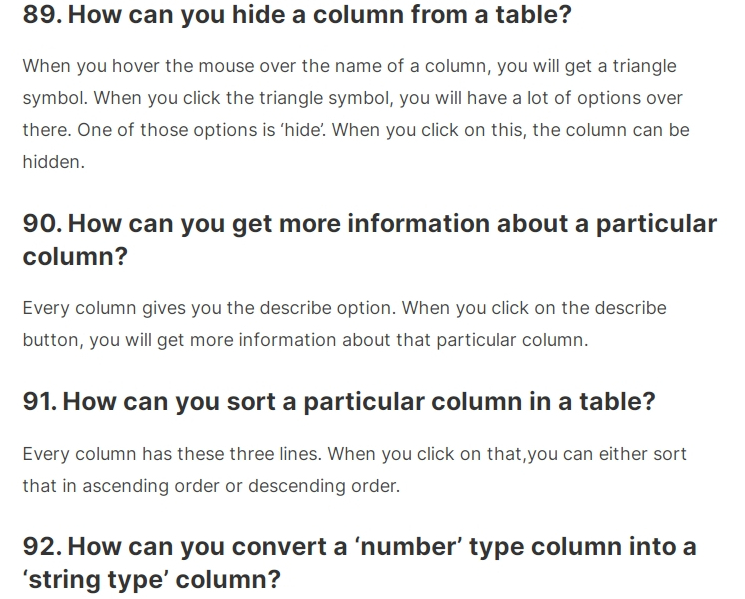 89. How can you hide a column from a table?

When you hover the mouse over the name of a column, you will get a triangle symbol. When you click the triangle symbol, you will have a lot of options over there. One of those options is 'hide'. When you click on this, the column can be hidden.

90. How can you get more information about a particular column?

Every column gives you the describe option. When you click on the describe button, you will get more information about that particular column.

91. How can you sort a particular column in a table?

Every column has these three lines. When you click on that,you can either sort that in ascending order or descending order.

92. How can you convert a 'number' type column into a 'string type' column?